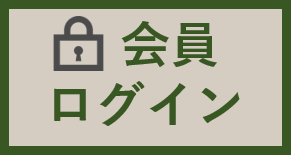 会員
ログイン